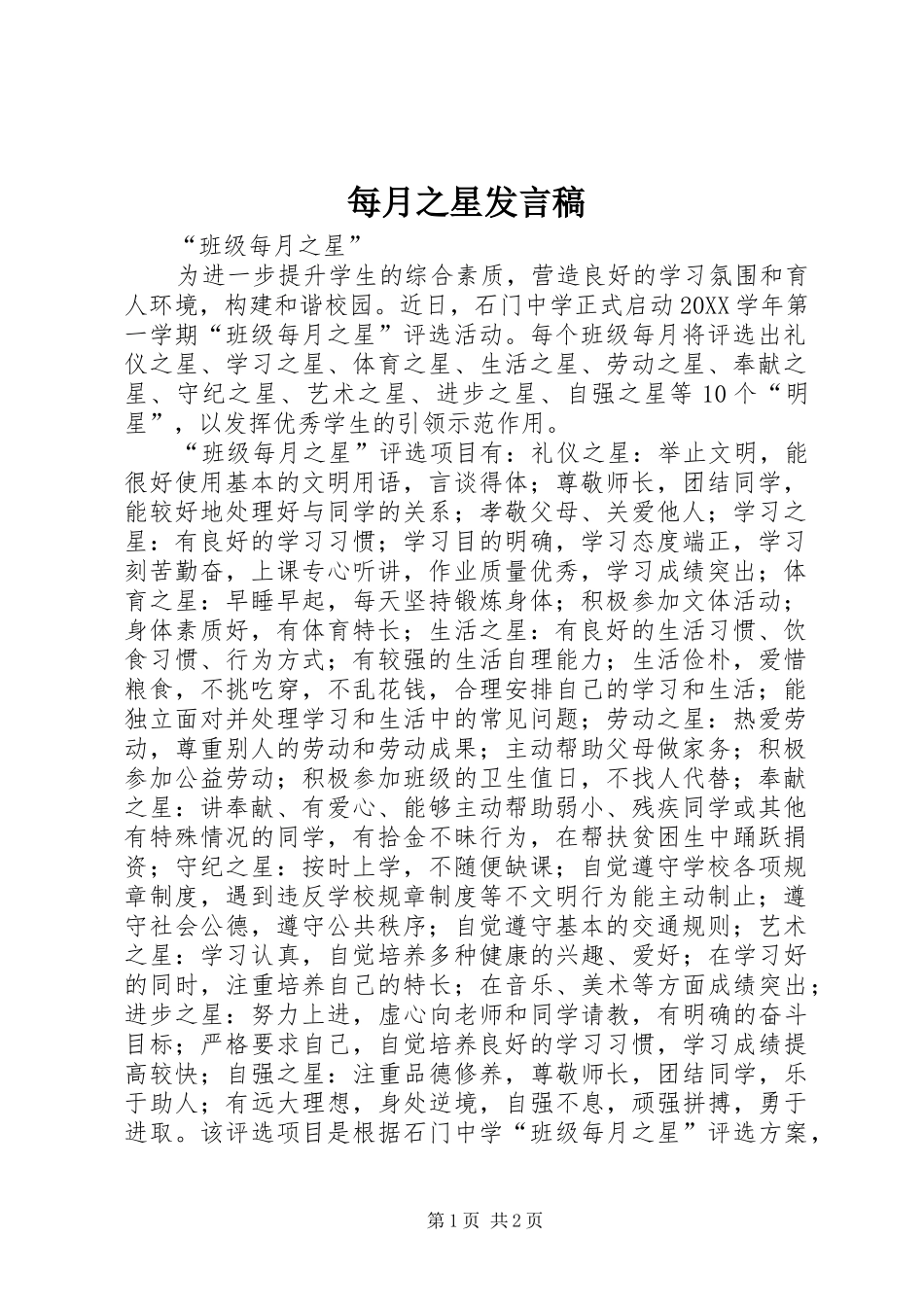 每月之星发言稿

“班级每月之星”

为进一步提升学生的综合素质，营造良好的学习氛围和育人环境，构建和谐校园。近日，石门中学正式启动20XX学年第一学期“班级每月之星”评选活动。每个班级每月将评选出礼仪之星、学习之星、体育之星、生活之星、劳动之星、奉献之星、守纪之星、艺术之星、进步之星、自强之星等10个“明星”，以发挥优秀学生的引领示范作用。

“班级每月之星”评选项目有：礼仪之星：举止文明，能很好使用基本的文明用语，言谈得体；尊敬师长，团结同学，能较好地处理好与同学的关系；孝敬父母、关爱他人；学习之星：有良好的学习习惯；学习目的明确，学习态度端正，学习刻苦勤奋，上课专心听讲，作业质量优秀，学习成绩突出；体育之星：早睡早起，每天坚持锻炼身体；积极参加文体活动；身体素质好，有体育特长；生活之星：有良好的生活习惯、饮食习惯、行为方式；有较强的生活自理能力；生活俭朴，爱惜粮食，不挑吃穿，不乱花钱，合理安排自己的学习和生活；能独立面对并处理学习和生活中的常见问题；劳动之星：热爱劳动，尊重别人的劳动和劳动成果；主动帮助父母做家务；积极参加公益劳动；积极参加班级的卫生值日，不找人代替；奉献之星：讲奉献、有爱心、能够主动帮助弱小、残疾同学或其他有特殊情况的同学，有拾金不昧行为，在帮扶贫困生中踊跃捐资；守纪之星：按时上学，不随便缺课；自觉遵守学校各项规章制度，遇到违反学校规章制度等不文明行为能主动制止；遵守社会公德，遵守公共秩序；自觉遵守基本的交通规则；艺术之星：学习认真，自觉培养多种健康的兴趣、爱好；在学习好的同时，注重培养自己的特长；在音乐、美术等方面成绩突出；进步之星：努力上进，虚心向老师和同学请教，有明确的奋斗目标；严格要求自己，自觉培养良好的学习习惯，学习成绩提高较快；自强之星：注重品德修养，尊敬师长，团结同学，乐于助人；有远大理想，身处逆境，自强不息，顽强拼搏，勇于进取。该评选项目是根据石门中学“班级每月之星”评选方案，

第1页 共2页